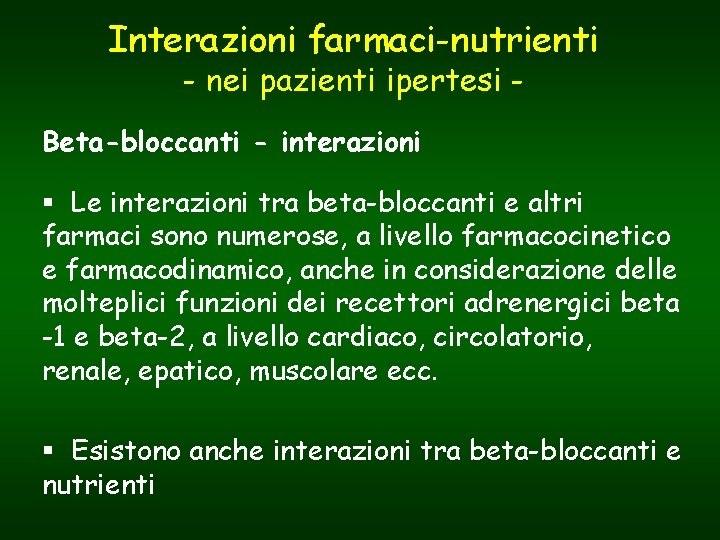 Interazioni farmaci-nutrienti
- nei pazienti ipertesi -

Beta-bloccanti - interazioni

▪ Le interazioni tra beta-bloccanti e altri farmaci sono numerose, a livello farmacocinetico e farmacodinamico, anche in considerazione delle molteplici funzioni dei recettori adrenergici beta -1 e beta-2, a livello cardiaco, circolatorio, renale, epatico, muscolare ecc.

▪ Esistono anche interazioni tra beta-bloccanti e nutrienti